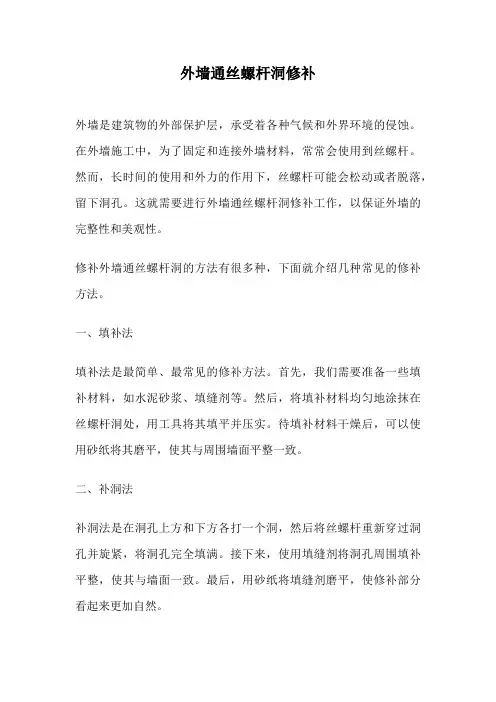 外墙通丝螺杆洞修补

外墙是建筑物的外部保护层，承受着各种气候和外界环境的侵蚀。在外墙施工中，为了固定和连接外墙材料，常常会使用到丝螺杆。然而，长时间的使用和外力的作用下，丝螺杆可能会松动或者脱落，留下洞孔。这就需要进行外墙通丝螺杆洞修补工作，以保证外墙的完整性和美观性。

修补外墙通丝螺杆洞的方法有很多种，下面就介绍几种常见的修补方法。

一、填补法

填补法是最简单、最常见的修补方法。首先，我们需要准备一些填补材料，如水泥砂浆、填缝剂等。然后，将填补材料均匀地涂抹在丝螺杆洞处，用工具将其填平并压实。待填补材料干燥后，可以使用砂纸将其磨平，使其与周围墙面平整一致。

二、补洞法

补洞法是在洞孔上方和下方各打一个洞，然后将丝螺杆重新穿过洞孔并旋紧，将洞孔完全填满。接下来，使用填缝剂将洞孔周围填补平整，使其与墙面一致。最后，用砂纸将填缝剂磨平，使修补部分看起来更加自然。